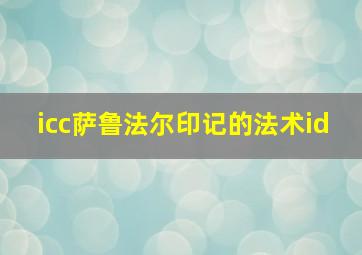 icc萨鲁法尔印记的法术id